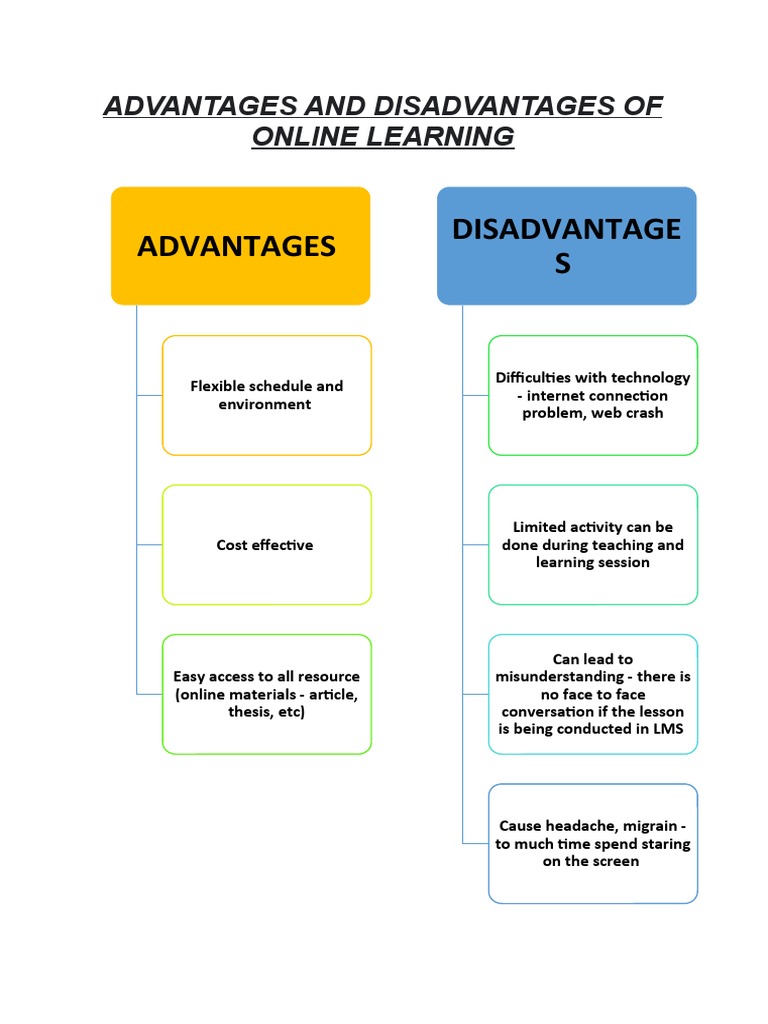 ADVANTAGES AND DISADVANTAGES OF ONLINE LEARNING

ADVANTAGES

Flexible schedule and environment

Cost effective

Easy access to all resource (online materials - article, thesis, etc)

DISADVANTAGES

Difficulties with technology - internet connection problem, web crash

Limited activity can be done during teaching and learning session

Can lead to misunderstanding - there is no face to face conversation if the lesson is being conducted in LMS

Cause headache, migrain - to much time spend staring on the screen